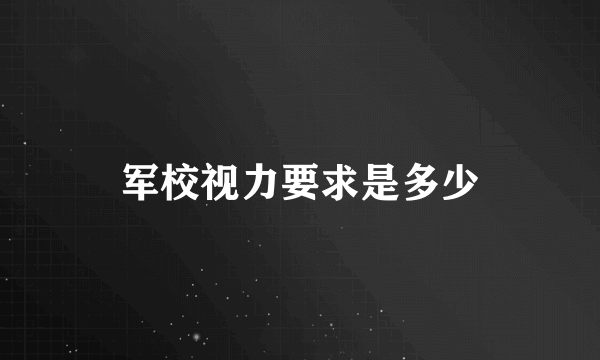 军校视力要求是多少